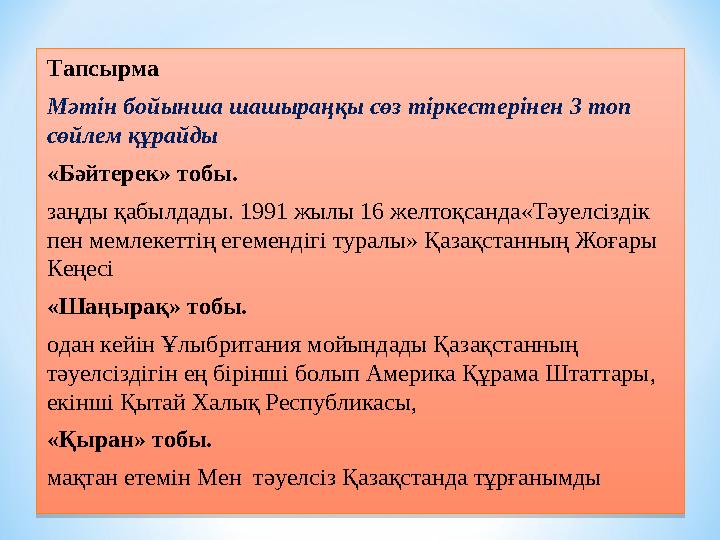 Тапсырма

Мәтін бойынша шашыраңқы сөз тіркестерінен 3 топ сөйлем құрайды

«Бәйтерек» тобы.

заңды қабылдады. 1991 жылы 16 желтоқсанда«Тәуелсіздік пен мемлекеттің егемендігі туралы» Қазақстанның Жоғары Кеңесі

«Шаңырақ» тобы.

одан кейін Ұлыбритания мойындады Қазақстанның тәуелсіздігін ең бірінші болып Америка Құрама Штаттары, екінші Қытай Халық Республикасы,

«Қыран» тобы.

мақтан етемін Мен тәуелсіз Қазақстанда тұрғанымды